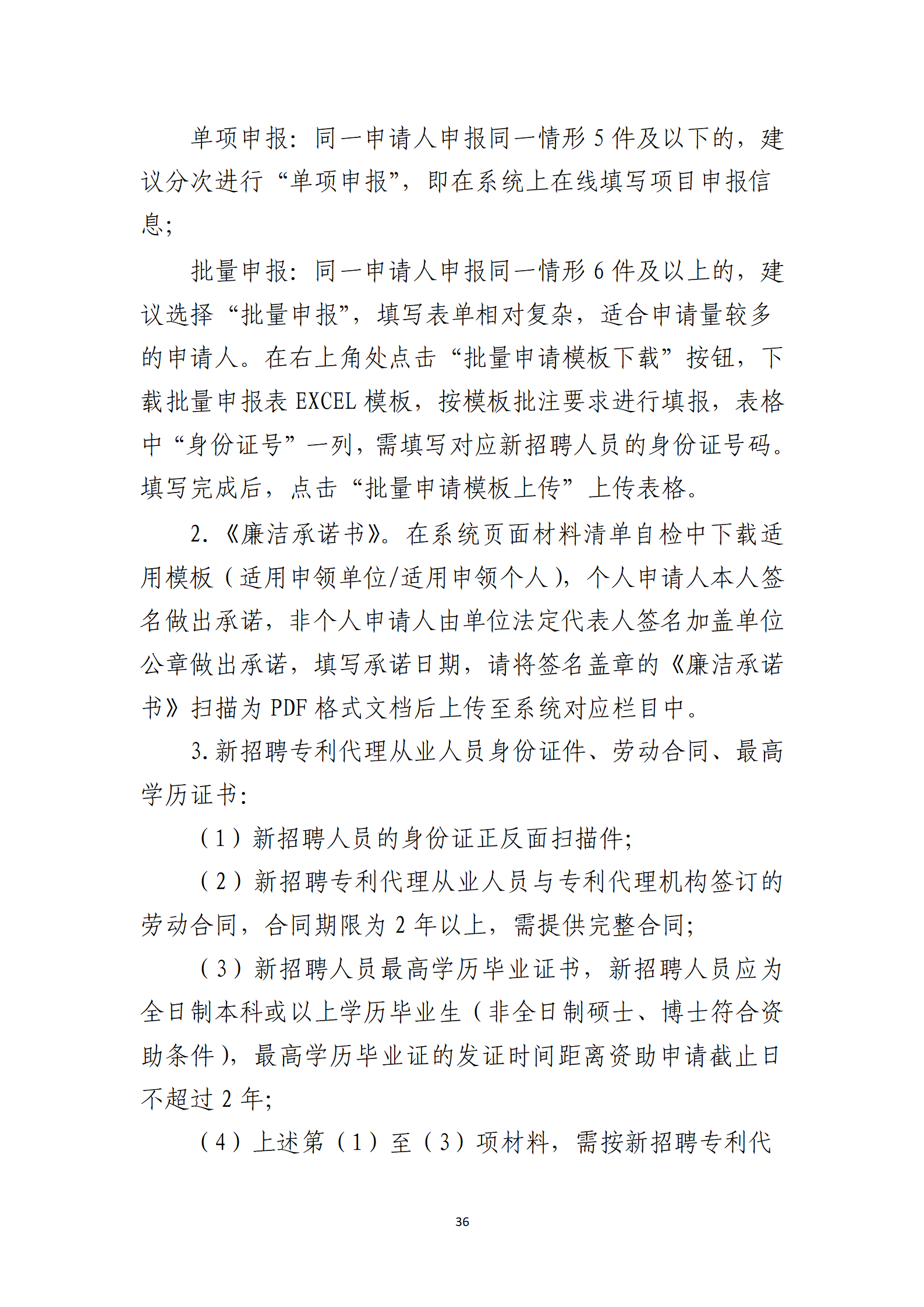 单项申报：同一申请人申报同一情形 5 件及以下的，建议分次进行“单项申报”，即在系统上在线填写项目申报信息；

批量申报：同一申请人申报同一情形 6 件及以上的，建议选择“批量申报”，填写表单相对复杂，适合申请量较多的申请人。在右上角处点击“批量申请模板下载”按钮，下载批量申报表 EXCEL 模板，按模板批注要求进行填报，表格中“身份证号”一列，需填写对应新招聘人员的身份证号码。填写完成后，点击“批量申请模板上传”上传表格。

2.《廉洁承诺书》。在系统页面材料清单自检中下载适用模板（适用申领单位/适用申领个人），个人申请人本人签名做出承诺，非个人申请人由单位法定代表人签名加盖单位公章做出承诺，填写承诺日期，请将签名盖章的《廉洁承诺书》扫描为 PDF 格式文档后上传至系统对应栏目中。

3.新招聘专利代理从业人员身份证件、劳动合同、最高学历证书：

（1）新招聘人员的身份证正反面扫描件;

（2）新招聘专利代理从业人员与专利代理机构签订的劳动合同，合同期限为 2 年以上，需提供完整合同;

（3）新招聘人员最高学历毕业证书，新招聘人员应为全日制本科或以上学历毕业生（非全日制硕士、博士符合资助条件），最高学历毕业证的发证时间距离资助申请截止日不超过 2 年;

（4）上述第（1）至（3）项材料，需按新招聘专利代

36